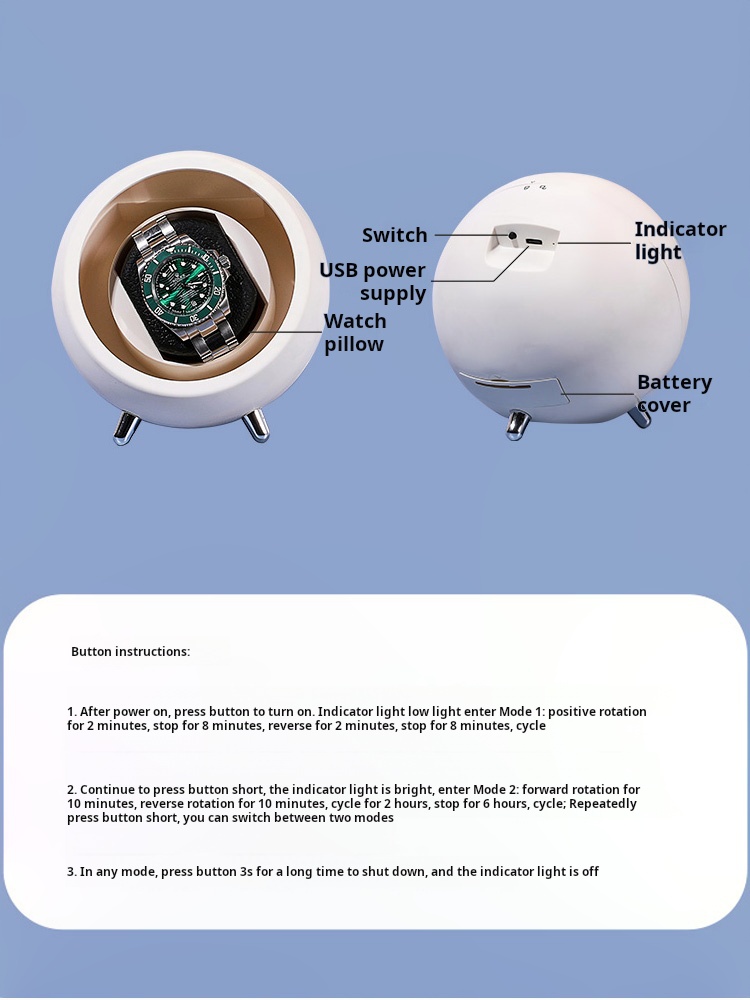 Switch

USB power supply

Watch pillow

Indicator light

Battery cover

Button instructions:

1. After power on, press button to turn on. Indicator light low light enter Mode 1: positive rotation for 2 minutes, stop for 8 minutes, reverse for 2 minutes, stop for 8 minutes, cycle

2. Continue to press button short, the indicator light is bright, enter Mode 2: forward rotation for 10 minutes, reverse rotation for 10 minutes, cycle for 2 hours, stop for 6 hours, cycle; Repeatedly press button short, you can switch between two modes

3. In any mode, press button 3s for a long time to shut down, and the indicator light is off